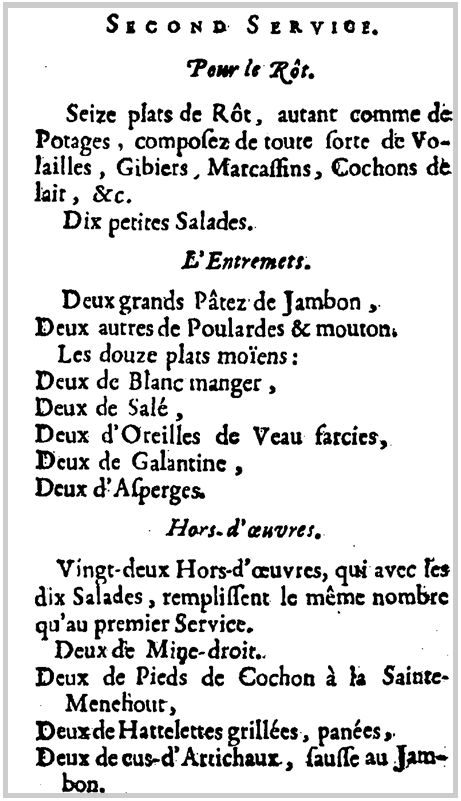 SECOND SERVICE.

Pour le Rôt.

Seize plats de Rôt, autant comme de Potages, composez de toute sorte de Volailles, Gibiers, Marcassins, Cochons de lait, &c.

Dix petites Salades.

L'Entremets.

Deux grands Pâtez de Jambon,
Deux autres de Poulardes & mouton.
Les douze plats moïens:
Deux de Blanc manger,
Deux de Salé,
Deux d'Oreilles de Veau farcies,
Deux de Galantine,
Deux d'Asperges.

Hors-d'œuvres.

Vingt-deux Hors-d'œuvres, qui avec les dix Salades, remplissent le même nombre qu'au premier Service.

Deux de Mine-droit.
Deux de Pieds de Cochon à la Sainte-Menehout,
Deux de Hattelettes grillées, panées,
Deux de cus-d'Artichaux, sausse au Jambon.